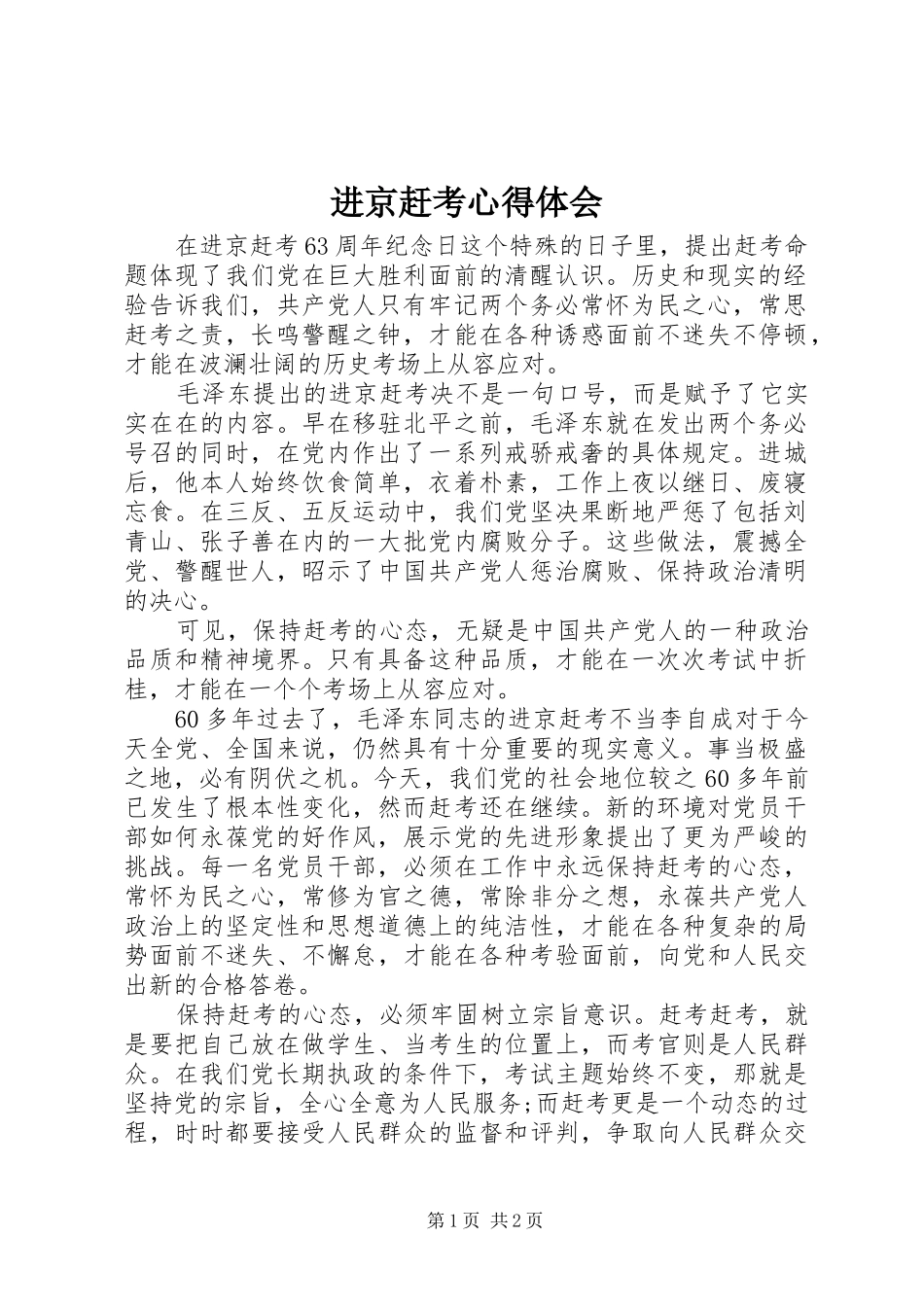 进京赶考心得体会

在进京赶考63周年纪念日这个特殊的日子里，提出赶考命题体现了我们党在巨大胜利面前的清醒认识。历史和现实的经验告诉我们，共产党人只有牢记两个务必常怀为民之心，常思赶考之责，长鸣警醒之钟，才能在各种诱惑面前不迷失不停顿，才能在波澜壮阔的历史考场上从容应对。

毛泽东提出的进京赶考决不是一句口号，而是赋予了它实实在在的内容。早在移驻北平之前，毛泽东就在发出两个务必号召的同时，在党内作出了一系列戒骄戒奢的具体规定。进城后，他本人始终饮食简单，衣着朴素，工作上夜以继日、废寝忘食。在三反、五反运动中，我们党坚决果断地严惩了包括刘青山、张子善在内的一大批党内腐败分子。这些做法，震撼全党、警醒世人，昭示了中国共产党人惩治腐败、保持政治清明的决心。

可见，保持赶考的心态，无疑是中国共产党人的一种政治品质和精神境界。只有具备这种品质，才能在一次次考试中折桂，才能在一个个考场上从容应对。

60多年过去了，毛泽东同志的进京赶考不当李自成对于今天全党、全国来说，仍然具有十分重要的现实意义。事当极盛之地，必有阴伏之机。今天，我们党的社会地位较之60多年前已发生了根本性变化，然而赶考还在继续。新的环境对党员干部如何永葆党的好作风，展示党的先进形象提出了更为严峻的挑战。每一名党员干部，必须在工作中永远保持赶考的心态，常怀为民之心，常修为官之德，常除非分之想，永葆共产党人政治上的坚定性和思想道德上的纯洁性，才能在各种复杂的局势面前不迷失、不懈怠，才能在各种考验面前，向党和人民交出新的合格答卷。

保持赶考的心态，必须牢固树立宗旨意识。赶考赶考，就是要把自己放在做学生、当考生的位置上，而考官则是人民群众。在我们党长期执政的条件下，考试主题始终不变，那就是坚持党的宗旨，全心全意为人民服务;而赶考更是一个动态的过程，时时都要接受人民群众的监督和评判，争取向人民群众交

第1页 共2页